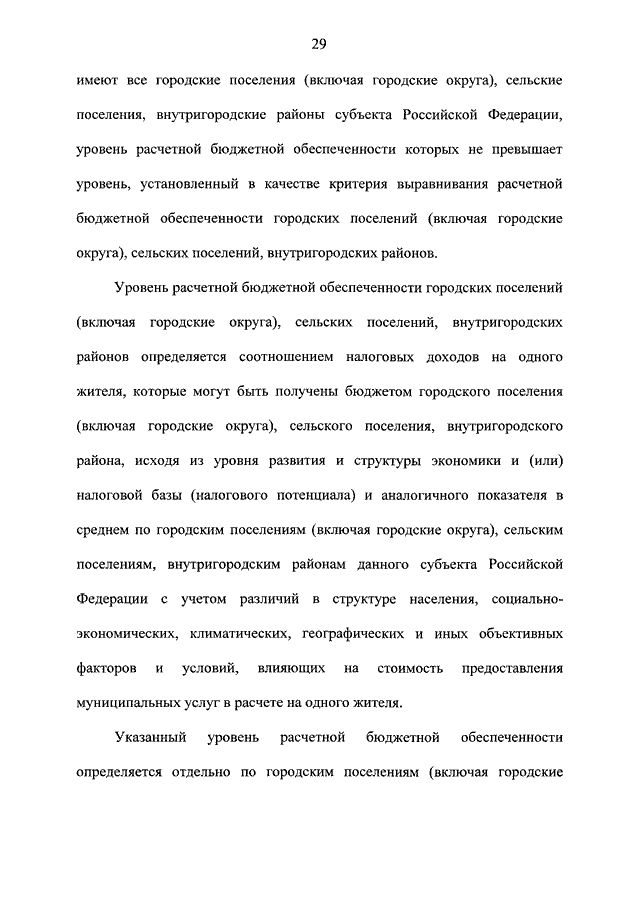 29

имеют все городские поселения (включая городские округа), сельские поселения, внутригородские районы субъекта Российской Федерации, уровень расчетной бюджетной обеспеченности которых не превышает уровень, установленный в качестве критерия выравнивания расчетной бюджетной обеспеченности городских поселений (включая городские округа), сельских поселений, внутригородских районов.

Уровень расчетной бюджетной обеспеченности городских поселений (включая городские округа), сельских поселений, внутригородских районов определяется соотношением налоговых доходов на одного жителя, которые могут быть получены бюджетом городского поселения (включая городские округа), сельского поселения, внутригородского района, исходя из уровня развития и структуры экономики и (или) налоговой базы (налогового потенциала) и аналогичного показателя в среднем по городским поселениям (включая городские округа), сельским поселениям, внутригородским районам данного субъекта Российской Федерации с учетом различий в структуре населения, социально-экономических, климатических, географических и иных объективных факторов и условий, влияющих на стоимость предоставления муниципальных услуг в расчете на одного жителя.

Указанный уровень расчетной бюджетной обеспеченности определяется отдельно по городским поселениям (включая городские